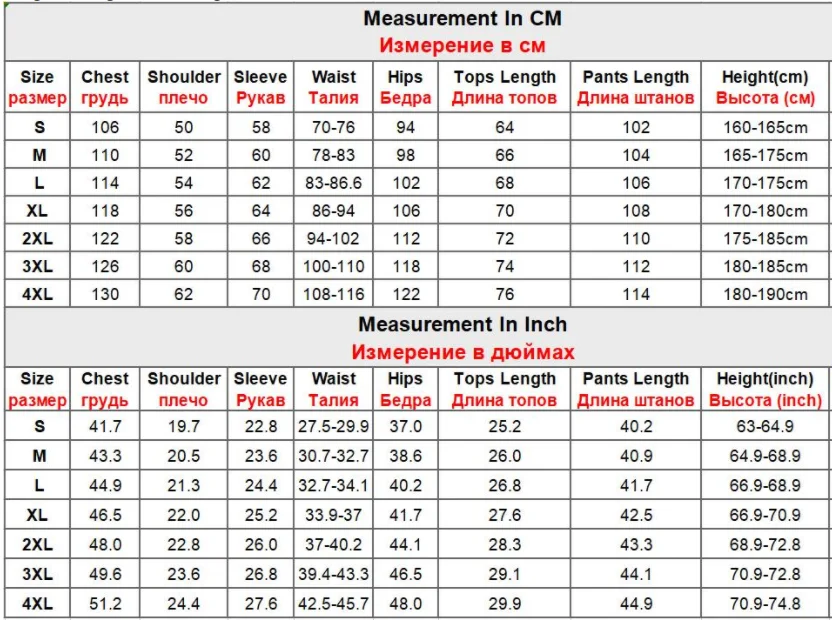 Measurement In CM
Измерение в см

| Size размер | Chest грудь | Shoulder плечо | Sleeve Рукав | Waist Талия | Hips Бедра | Tops Length Длина топов | Pants Length Длина штанов | Height(cm) Высота (см) |
|---|---|---|---|---|---|---|---|---|
| S | 106 | 50 | 58 | 70-76 | 94 | 64 | 102 | 160-165cm |
| M | 110 | 52 | 60 | 78-83 | 98 | 66 | 104 | 165-175cm |
| L | 114 | 54 | 62 | 83-86.6 | 102 | 68 | 106 | 170-175cm |
| XL | 118 | 56 | 64 | 86-94 | 106 | 70 | 108 | 170-180cm |
| 2XL | 122 | 58 | 66 | 94-102 | 112 | 72 | 110 | 175-185cm |
| 3XL | 126 | 60 | 68 | 100-110 | 118 | 74 | 112 | 180-185cm |
| 4XL | 130 | 62 | 70 | 108-116 | 122 | 76 | 114 | 180-190cm |

Measurement In Inch
Измерение в дюймах

| Size размер | Chest грудь | Shoulder плечо | Sleeve Рукав | Waist Талия | Hips Бедра | Tops Length Длина топов | Pants Length Длина штанов | Height(inch) Высота (inch) |
|---|---|---|---|---|---|---|---|---|
| S | 41.7 | 19.7 | 22.8 | 27.5-29.9 | 37.0 | 25.2 | 40.2 | 63-64.9 |
| M | 43.3 | 20.5 | 23.6 | 30.7-32.7 | 38.6 | 26.0 | 40.9 | 64.9-68.9 |
| L | 44.9 | 21.3 | 24.4 | 32.7-34.1 | 40.2 | 26.8 | 41.7 | 66.9-68.9 |
| XL | 46.5 | 22.0 | 25.2 | 33.9-37 | 41.7 | 27.6 | 42.5 | 66.9-70.9 |
| 2XL | 48.0 | 22.8 | 26.0 | 37-40.2 | 44.1 | 28.3 | 43.3 | 68.9-72.8 |
| 3XL | 49.6 | 23.6 | 26.8 | 39.4-43.3 | 46.5 | 29.1 | 44.1 | 70.9-72.8 |
| 4XL | 51.2 | 24.4 | 27.6 | 42.5-45.7 | 48.0 | 29.9 | 44.9 | 70.9-74.8 |